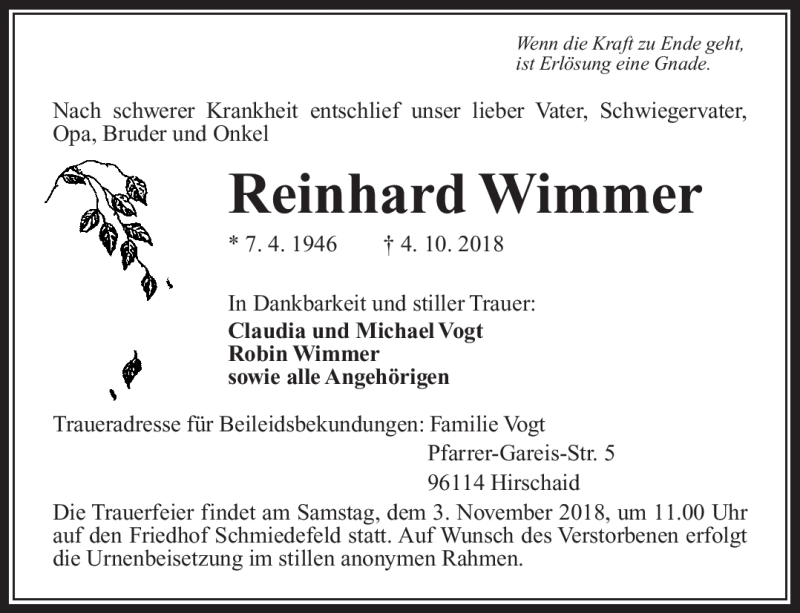 Wenn die Kraft zu Ende geht,
ist Erlösung eine Gnade.

Nach schwerer Krankheit entschlief unser lieber Vater, Schwiegervater, Opa, Bruder und Onkel

Reinhard Wimmer

* 7. 4. 1946 † 4. 10. 2018

In Dankbarkeit und stiller Trauer:
Claudia und Michael Vogt
Robin Wimmer
sowie alle Angehörigen

Traueradresse für Beileidsbekundungen: Familie Vogt
Pfarrer-Gareis-Str. 5
96114 Hirschaid

Die Trauerfeier findet am Samstag, dem 3. November 2018, um 11.00 Uhr auf den Friedhof Schmiedefeld statt. Auf Wunsch des Verstorbenen erfolgt die Urnenbeisetzung im stillen anonymen Rahmen.